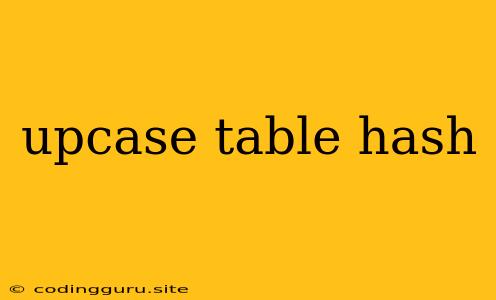 upcase table hash

© codingguru.site